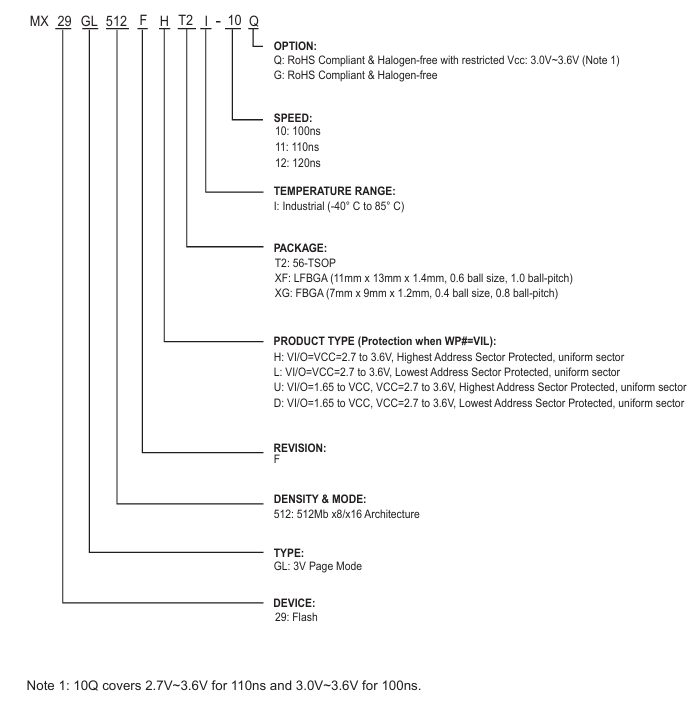 MX 29 GL 512 F H T2 I - 10 Q

OPTION:
Q: RoHS Compliant & Halogen-free with restricted Vcc: 3.0V~3.6V (Note 1)
G: RoHS Compliant & Halogen-free

SPEED:
10: 100ns
11: 110ns
12: 120ns

TEMPERATURE RANGE:
I: Industrial (-40° C to 85° C)

PACKAGE:
T2: 56-TSOP
XF: LFBGA (11mm x 13mm x 1.4mm, 0.6 ball size, 1.0 ball-pitch)
XG: FBGA (7mm x 9mm x 1.2mm, 0.4 ball size, 0.8 ball-pitch)

PRODUCT TYPE (Protection when WP#=VIL):
H: VI/O=VCC=2.7 to 3.6V, Highest Address Sector Protected, uniform sector
L: VI/O=VCC=2.7 to 3.6V, Lowest Address Sector Protected, uniform sector
U: VI/O=1.65 to VCC, VCC=2.7 to 3.6V, Highest Address Sector Protected, uniform sector
D: VI/O=1.65 to VCC, VCC=2.7 to 3.6V, Lowest Address Sector Protected, uniform sector

REVISION:
F

DENSITY & MODE:
512: 512Mb x8/x16 Architecture

TYPE:
GL: 3V Page Mode

DEVICE:
29: Flash

Note 1: 10Q covers 2.7V~3.6V for 110ns and 3.0V~3.6V for 100ns.